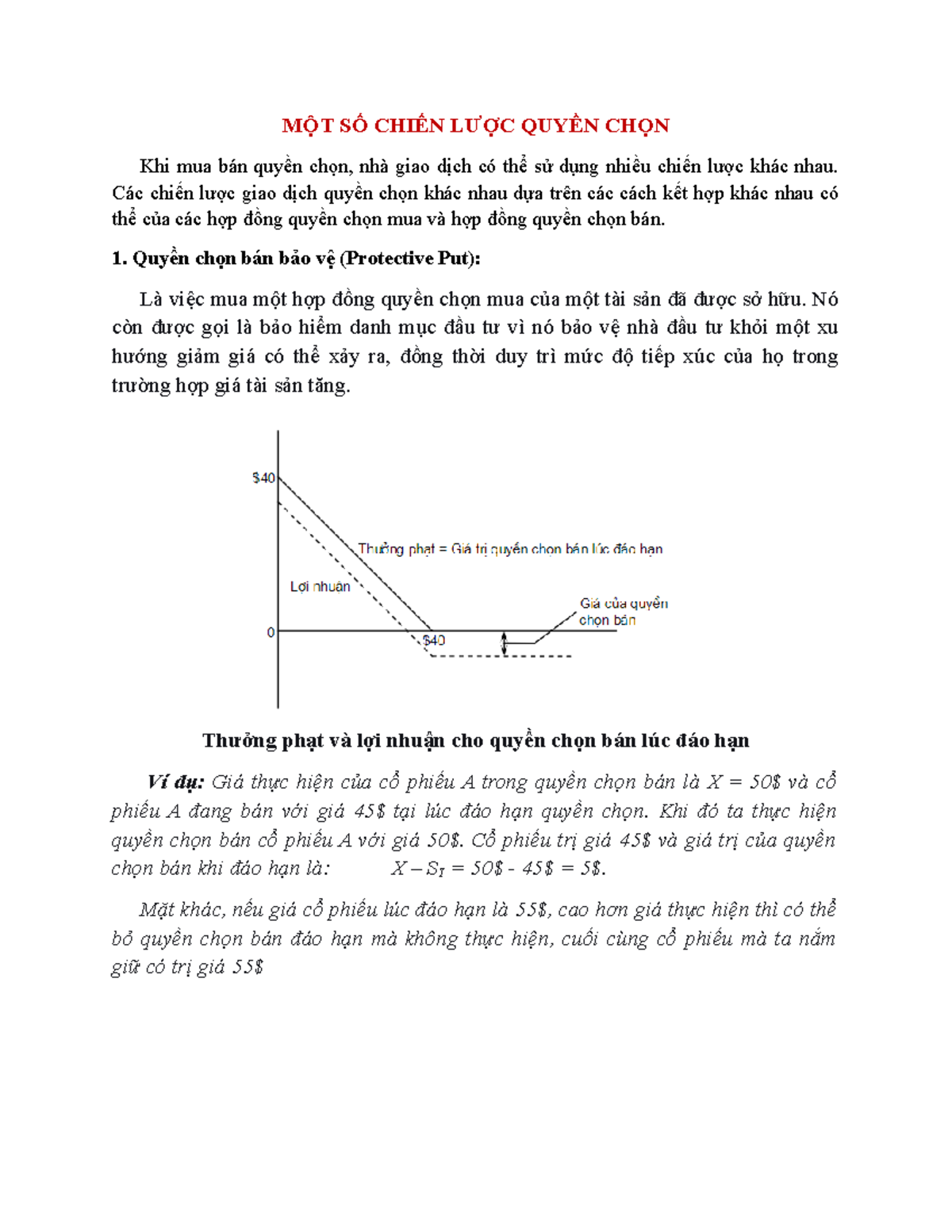 MỘT SỐ CHIẾN LƯỢC QUYỀN CHỌN

Khi mua bán quyền chọn, nhà giao dịch có thể sử dụng nhiều chiến lược khác nhau. Các chiến lược giao dịch quyền chọn khác nhau dựa trên các cách kết hợp khác nhau có thể của các hợp đồng quyền chọn mua và hợp đồng quyền chọn bán.

1. Quyền chọn bán bảo vệ (Protective Put):

Là việc mua một hợp đồng quyền chọn mua của một tài sản đã được sở hữu. Nó còn được gọi là bảo hiểm danh mục đầu tư vì nó bảo vệ nhà đầu tư khỏi một xu hướng giảm giá có thể xảy ra, đồng thời duy trì mức độ tiếp xúc của họ trong trường hợp giá tài sản tăng.

$40

Thưởng phạt = Giá trị quyền chọn bán lúc đáo hạn

Lợi nhuận

Giá của quyền chọn bán

0

$40

Thưởng phạt và lợi nhuận cho quyền chọn bán lúc đáo hạn

Ví dụ: Giá thực hiện của cổ phiếu A trong quyền chọn bán là X = 50$ và cổ phiếu A đang bán với giá 45$ tại lúc đáo hạn quyền chọn. Khi đó ta thực hiện quyền chọn bán cổ phiếu A với giá 50$. Cổ phiếu trị giá 45$ và giá trị của quyền chọn bán khi đáo hạn là: $X - S_T$ = 50$ - 45$ = 5$.

Mặt khác, nếu giá cổ phiếu lúc đáo hạn là 55$, cao hơn giá thực hiện thì có thể bỏ quyền chọn bán đáo hạn mà không thực hiện, cuối cùng cổ phiếu mà ta nắm giữ có trị giá 55$